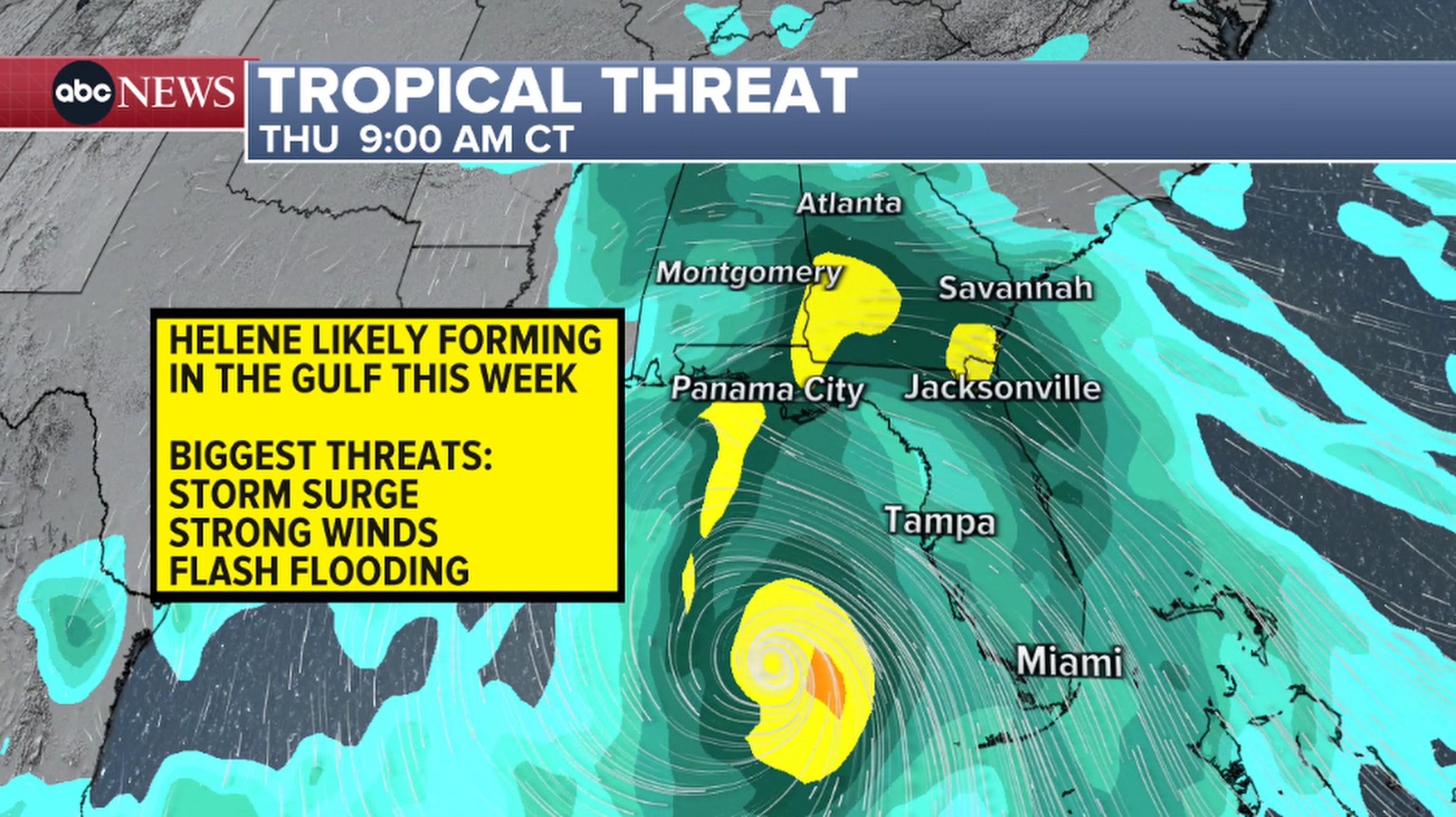 abc NEWS

TROPICAL THREAT
THU 9:00 AM CT

HELENE LIKELY FORMING IN THE GULF THIS WEEK

BIGGEST THREATS:
STORM SURGE
STRONG WINDS
FLASH FLOODING

Atlanta
Montgomery
Savannah
Panama City
Jacksonville
Tampa
Miami